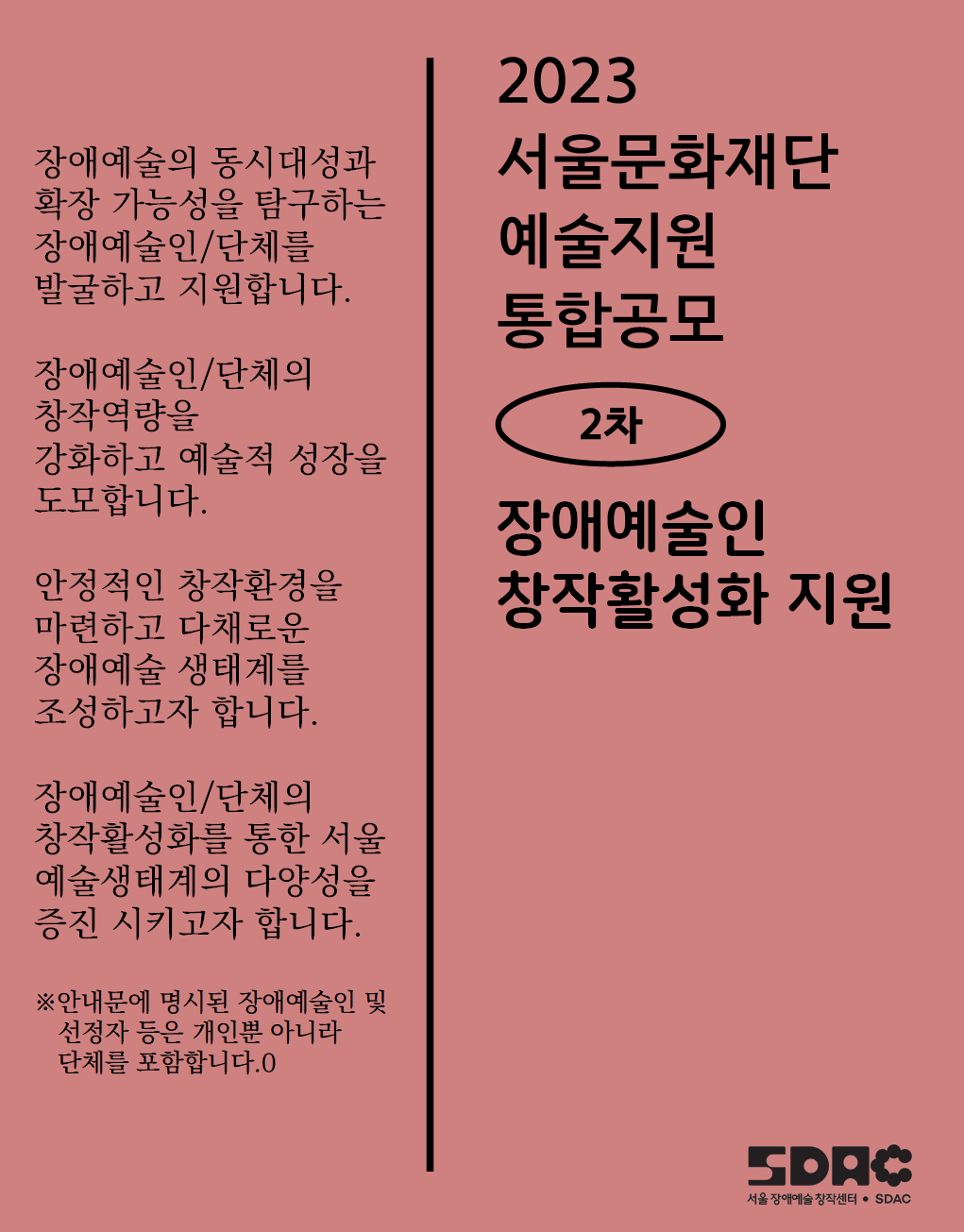 장애예술의 동시대성과 확장 가능성을 탐구하는 장애예술인/단체를 발굴하고 지원합니다.

장애예술인/단체의 창작역량을 강화하고 예술적 성장을 도모합니다.

안정적인 창작환경을 마련하고 다채로운 장애예술 생태계를 조성하고자 합니다.

장애예술인/단체의 창작활성화를 통한 서울 예술생태계의 다양성을 증진 시키고자 합니다.

※안내문에 명시된 장애예술인 및 선정자 등은 개인뿐 아니라 단체를 포함합니다.0

2023
서울문화재단
예술지원
통합공모

2차

장애예술인
창작활성화 지원

SDAC
서울 장애예술 창작센터 • SDAC